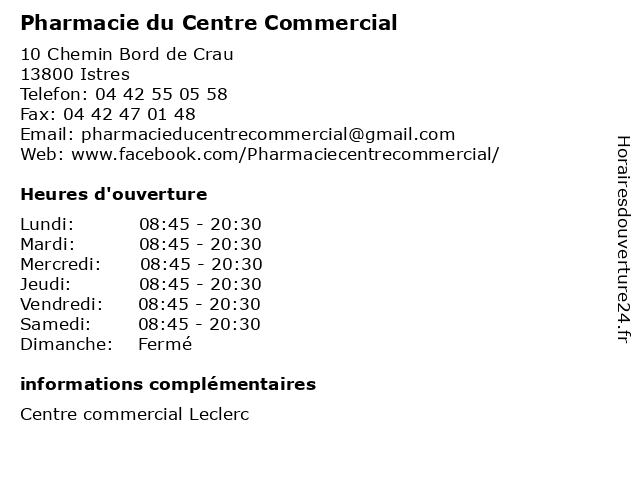 Pharmacie du Centre Commercial

10 Chemin Bord de Crau
13800 Istres
Telefon: 04 42 55 05 58
Fax: 04 42 47 01 48
Email: pharmacieducentrecommercial@gmail.com
Web: www.facebook.com/Pharmaciecentrecommercial/

Heures d'ouverture

Lundi: 08:45 - 20:30
Mardi: 08:45 - 20:30
Mercredi: 08:45 - 20:30
Jeudi: 08:45 - 20:30
Vendredi: 08:45 - 20:30
Samedi: 08:45 - 20:30
Dimanche: Fermé

informations complémentaires

Centre commercial Leclerc

Horairesdouverture24.fr